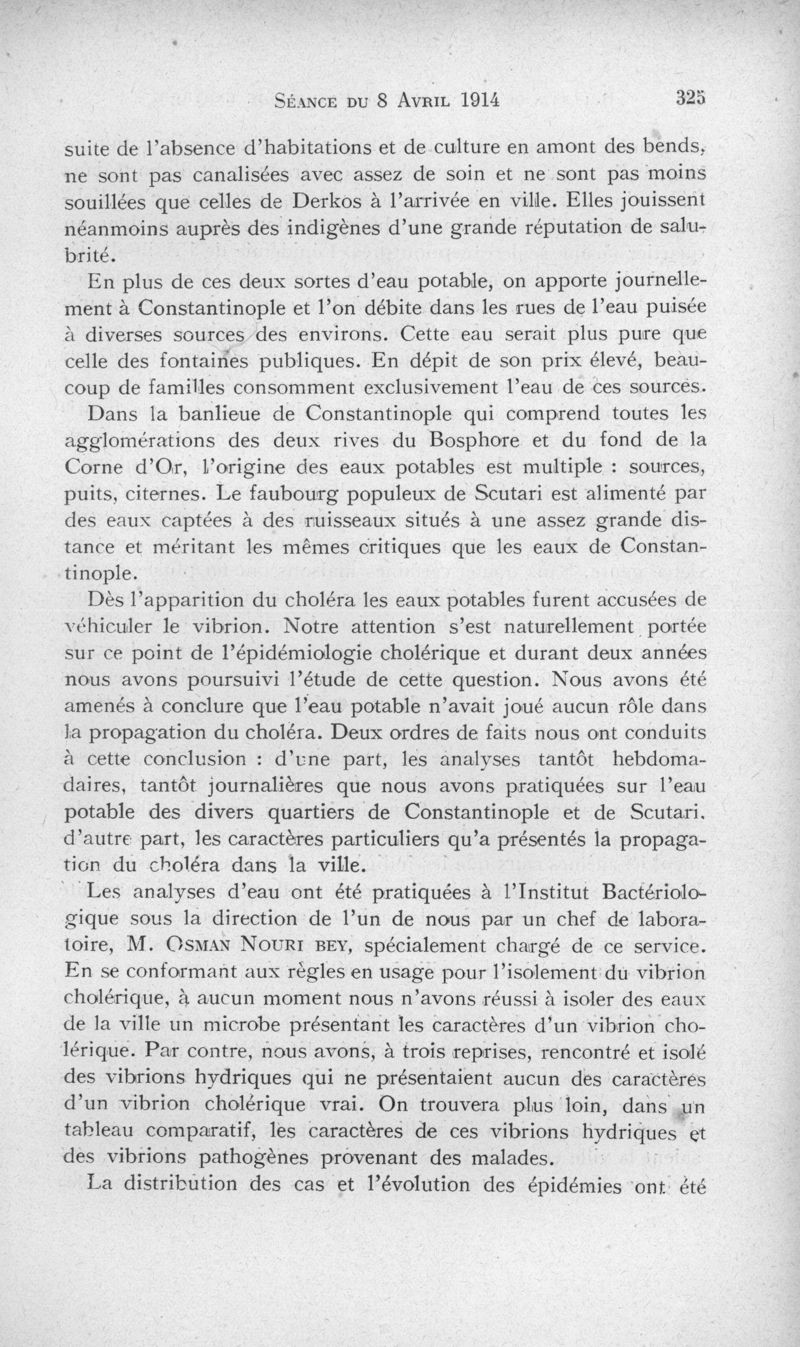 Séance du 8 Avril 1914 325

suite de l'absence d'habitations et de culture en amont des bends, ne sont pas canalisées avec assez de soin et ne sont pas moins souillées que celles de Derkos à l'arrivée en ville. Elles jouissent néanmoins auprès des indigènes d'une grande réputation de salubrité.

En plus de ces deux sortes d'eau potable, on apporte journellement à Constantinople et l'on débite dans les rues de l'eau puisée à diverses sources des environs. Cette eau serait plus pure que celle des fontaines publiques. En dépit de son prix élevé, beaucoup de familles consomment exclusivement l'eau de ces sources.

Dans la banlieue de Constantinople qui comprend toutes les agglomérations des deux rives du Bosphore et du fond de la Corne d'Or, l'origine des eaux potables est multiple : sources, puits, citernes. Le faubourg populeux de Scutari est alimenté par des eaux captées à des ruisseaux situés à une assez grande distance et méritant les mêmes critiques que les eaux de Constantinople.

Dès l'apparition du choléra les eaux potables furent accusées de véhiculer le vibrion. Notre attention s'est naturellement portée sur ce point de l'épidémiologie cholérique et durant deux années nous avons poursuivi l'étude de cette question. Nous avons été amenés à conclure que l'eau potable n'avait joué aucun rôle dans la propagation du choléra. Deux ordres de faits nous ont conduits à cette conclusion : d'une part, les analyses tantôt hebdomadaires, tantôt journalières que nous avons pratiquées sur l'eau potable des divers quartiers de Constantinople et de Scutari, d'autre part, les caractères particuliers qu'a présentés la propagation du choléra dans la ville.

Les analyses d'eau ont été pratiquées à l'Institut Bactériologique sous la direction de l'un de nous par un chef de laboratoire, M. Osman Nouri bey, spécialement chargé de ce service. En se conformant aux règles en usage pour l'isolement du vibrion cholérique, à aucun moment nous n'avons réussi à isoler des eaux de la ville un microbe présentant les caractères d'un vibrion cholérique. Par contre, nous avons, à trois reprises, rencontré et isolé des vibrions hydriques qui ne présentaient aucun des caractères d'un vibrion cholérique vrai. On trouvera plus loin, dans un tableau comparatif, les caractères de ces vibrions hydriques et des vibrions pathogènes provenant des malades.

La distribution des cas et l'évolution des épidémies ont été